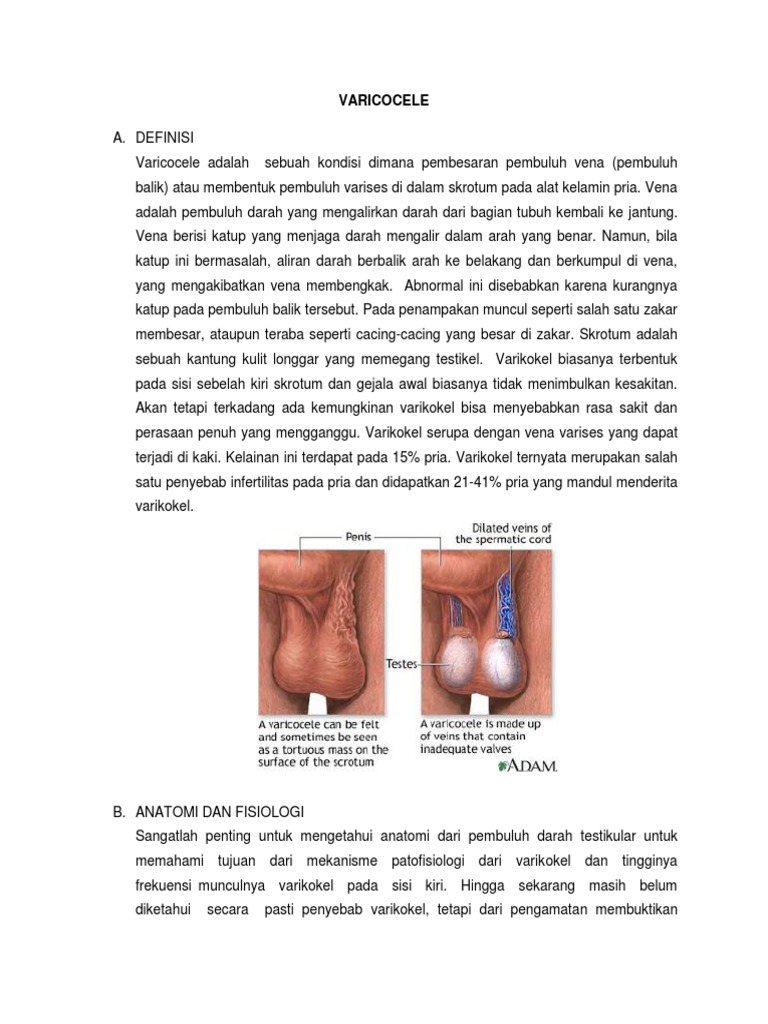 VARICOCELE

A. DEFINISI

Varicocele adalah sebuah kondisi dimana pembesaran pembuluh vena (pembuluh balik) atau membentuk pembuluh varises di dalam skrotum pada alat kelamin pria. Vena adalah pembuluh darah yang mengalirkan darah dari bagian tubuh kembali ke jantung. Vena berisi katup yang menjaga darah mengalir dalam arah yang benar. Namun, bila katup ini bermasalah, aliran darah berbalik arah ke belakang dan berkumpul di vena, yang mengakibatkan vena membengkak. Abnormal ini disebabkan karena kurangnya katup pada pembuluh balik tersebut. Pada penampakan muncul seperti salah satu zakar membesar, ataupun teraba seperti cacing-cacing yang besar di zakar. Skrotum adalah sebuah kantung kulit longgar yang memegang testikel. Varikokel biasanya terbentuk pada sisi sebelah kiri skrotum dan gejala awal biasanya tidak menimbulkan kesakitan. Akan tetapi terkadang ada kemungkinan varikokel bisa menyebabkan rasa sakit dan perasaan penuh yang mengganggu. Varikokel serupa dengan vena varises yang dapat terjadi di kaki. Kelainan ini terdapat pada 15% pria. Varikokel ternyata merupakan salah satu penyebab infertilitas pada pria dan didapatkan 21-41% pria yang mandul menderita varikokel.

Penis

Dilated veins of the spermatic cord

Testes

A varicocele can be felt and sometimes be seen as a tortuous mass on the surface of the scrotum

A varicocele is made up of veins that contain inadequate valves

ADAM.

B. ANATOMI DAN FISIOLOGI

Sangatlah penting untuk mengetahui anatomi dari pembuluh darah testikular untuk memahami tujuan dari mekanisme patofisiologi dari varikokel dan tingginya frekuensi munculnya varikokel pada sisi kiri. Hingga sekarang masih belum diketahui secara pasti penyebab varikokel, tetapi dari pengamatan membuktikan